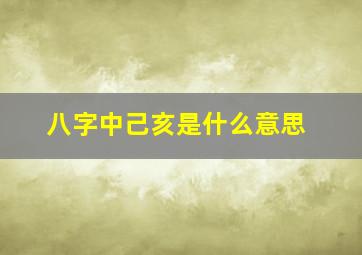 八字中己亥是什么意思